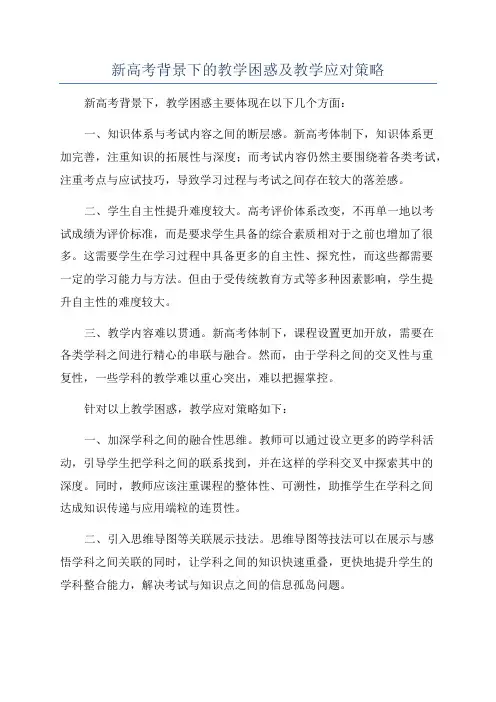 新高考背景下的教学困惑及教学应对策略

新高考背景下，教学困惑主要体现在以下几个方面：

一、知识体系与考试内容之间的断层感。新高考体制下，知识体系更加完善，注重知识的拓展性与深度；而考试内容仍然主要围绕着各类考试，注重考点与应试技巧，导致学习过程与考试之间存在较大的落差感。

二、学生自主性提升难度较大。高考评价体系改变，不再单一地以考试成绩为评价标准，而是要求学生具备的综合素质相对于之前也增加了很多。这需要学生在学习过程中具备更多的自主性、探究性，而这些都需要一定的学习能力与方法。但由于受传统教育方式等多种因素影响，学生提升自主性的难度较大。

三、教学内容难以贯通。新高考体制下，课程设置更加开放，需要在各类学科之间进行精心的串联与融合。然而，由于学科之间的交叉性与重复性，一些学科的教学难以重心突出，难以把握掌控。

针对以上教学困惑，教学应对策略如下：

一、加深学科之间的融合性思维。教师可以通过设立更多的跨学科活动，引导学生把学科之间的联系找到，并在这样的学科交叉中探索其中的深度。同时，教师应该注重课程的整体性、可溯性，助推学生在学科之间达成知识传递与应用端粒的连贯性。

二、引入思维导图等关联展示技法。思维导图等技法可以在展示与感悟学科之间关联的同时，让学科之间的知识快速重叠，更快地提升学生的学科整合能力，解决考试与知识点之间的信息孤岛问题。